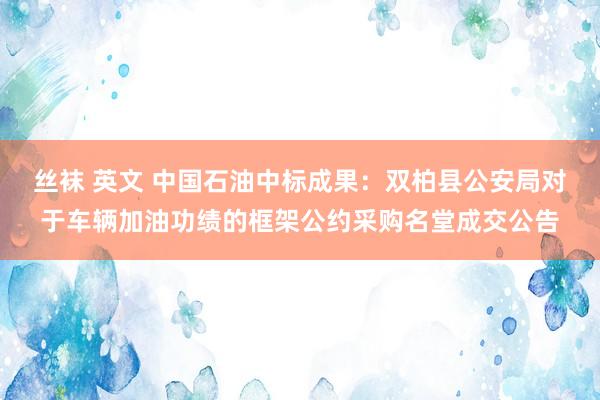 丝袜 英文 中国石油中标成果：双柏县公安局对于车辆加油功绩的框架公约采购名堂成交公告